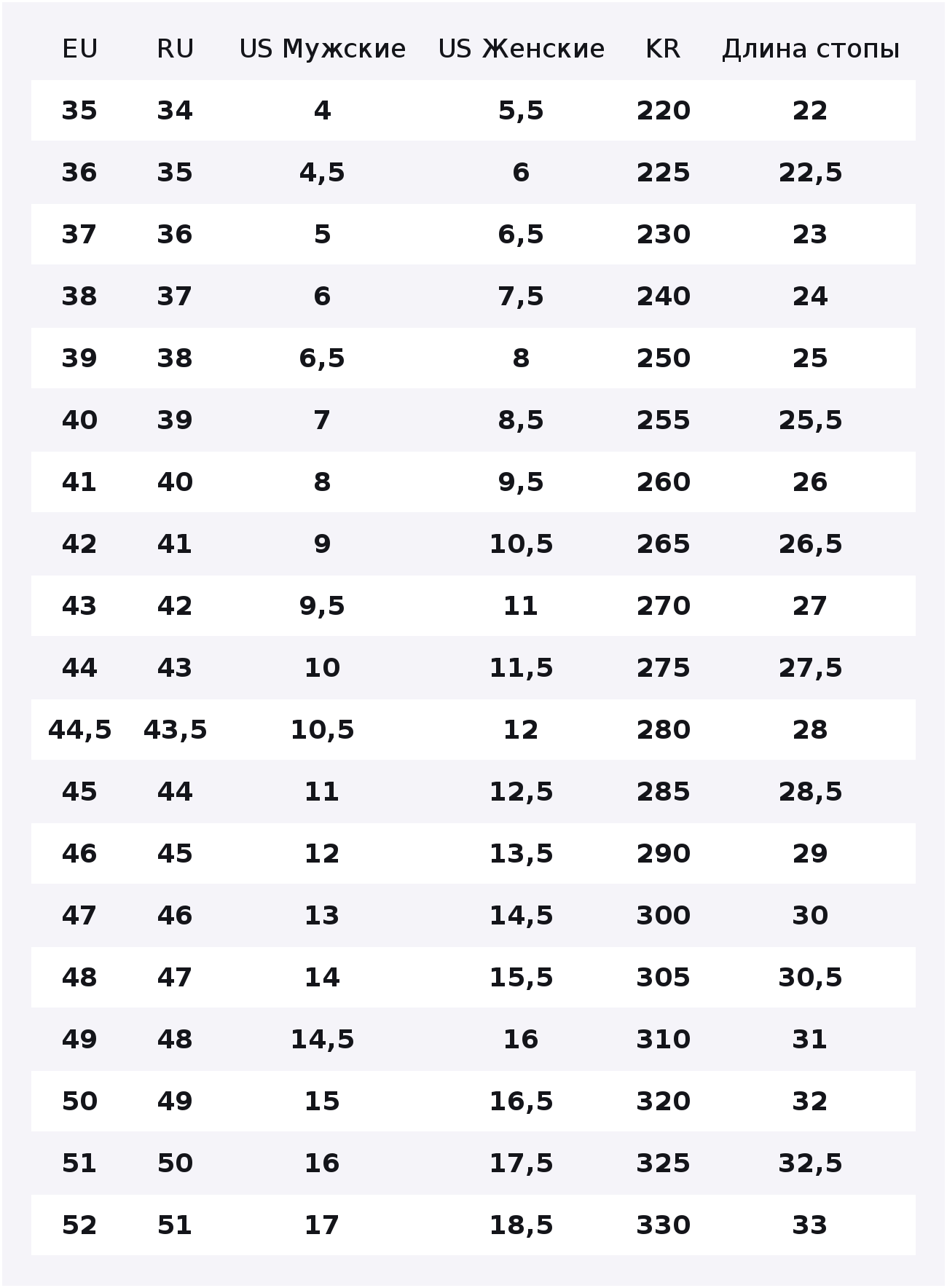 | EU | RU | US Мужские | US Женские | KR | Длина стопы |
|---|---|---|---|---|---|
| 35 | 34 | 4 | 5,5 | 220 | 22 |
| 36 | 35 | 4,5 | 6 | 225 | 22,5 |
| 37 | 36 | 5 | 6,5 | 230 | 23 |
| 38 | 37 | 6 | 7,5 | 240 | 24 |
| 39 | 38 | 6,5 | 8 | 250 | 25 |
| 40 | 39 | 7 | 8,5 | 255 | 25,5 |
| 41 | 40 | 8 | 9,5 | 260 | 26 |
| 42 | 41 | 9 | 10,5 | 265 | 26,5 |
| 43 | 42 | 9,5 | 11 | 270 | 27 |
| 44 | 43 | 10 | 11,5 | 275 | 27,5 |
| 44,5 | 43,5 | 10,5 | 12 | 280 | 28 |
| 45 | 44 | 11 | 12,5 | 285 | 28,5 |
| 46 | 45 | 12 | 13,5 | 290 | 29 |
| 47 | 46 | 13 | 14,5 | 300 | 30 |
| 48 | 47 | 14 | 15,5 | 305 | 30,5 |
| 49 | 48 | 14,5 | 16 | 310 | 31 |
| 50 | 49 | 15 | 16,5 | 320 | 32 |
| 51 | 50 | 16 | 17,5 | 325 | 32,5 |
| 52 | 51 | 17 | 18,5 | 330 | 33 |